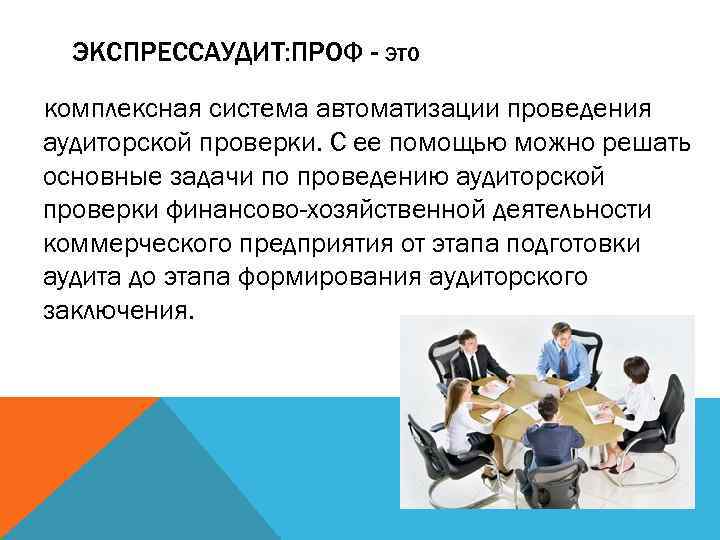 ЭКСПРЕССАУДИТ:ПРОФ - это

комплексная система автоматизации проведения аудиторской проверки. С ее помощью можно решать основные задачи по проведению аудиторской проверки финансово-хозяйственной деятельности коммерческого предприятия от этапа подготовки аудита до этапа формирования аудиторского заключения.